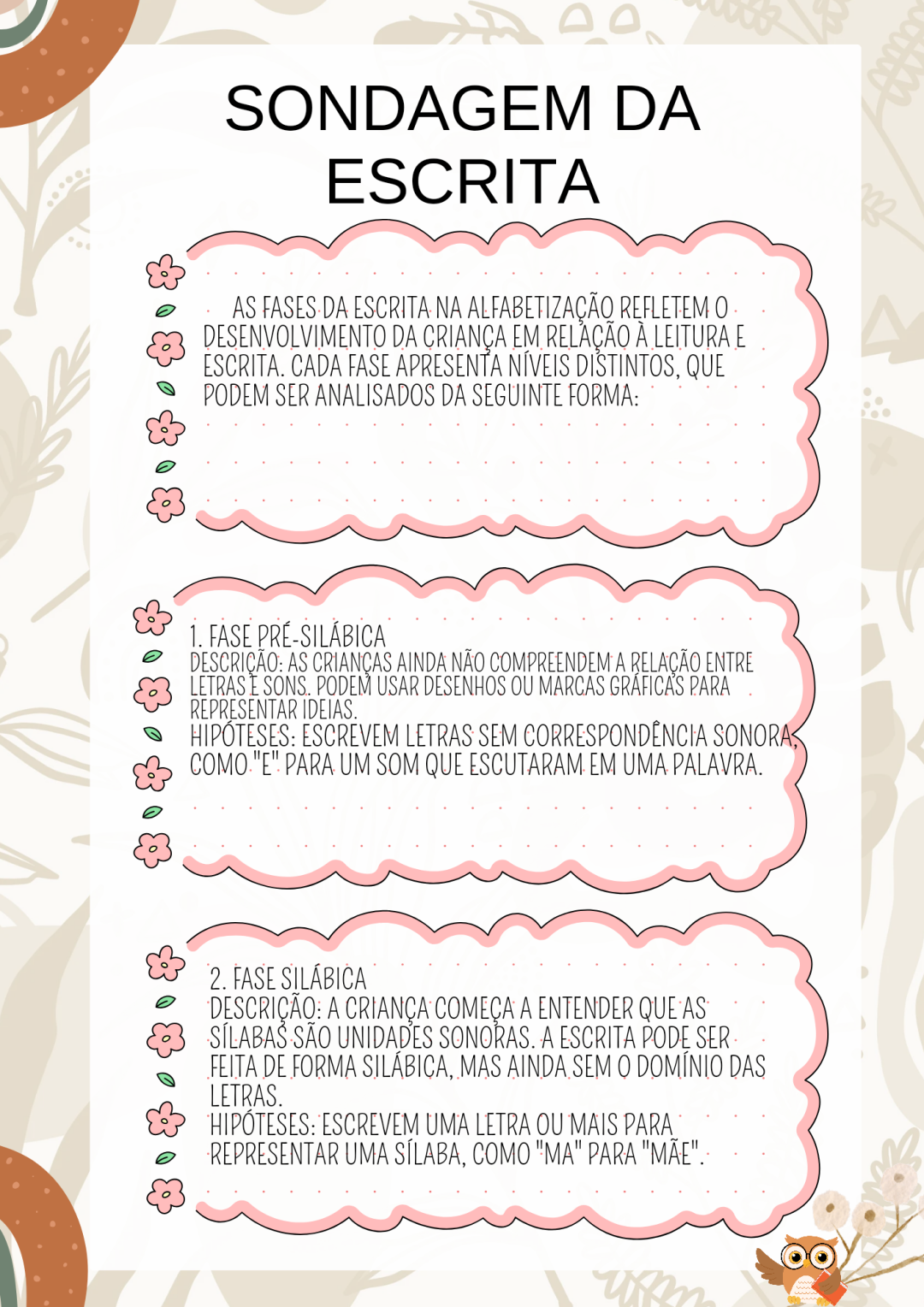 SONDAGEM DA ESCRITA

AS FASES DA ESCRITA NA ALFABETIZAÇÃO REFLETEM O DESENVOLVIMENTO DA CRIANÇA EM RELAÇÃO À LEITURA E ESCRITA. CADA FASE APRESENTA NÍVEIS DISTINTOS, QUE PODEM SER ANALISADOS DA SEGUINTE FORMA:

1. FASE PRÉ-SILÁBICA
DESCRIÇÃO: AS CRIANÇAS AINDA NÃO COMPREENDEM A RELAÇÃO ENTRE LETRAS E SONS. PODEM USAR DESENHOS OU MARCAS GRÁFICAS PARA REPRESENTAR IDEIAS.
HIPÓTESES: ESCREVEM LETRAS SEM CORRESPONDÊNCIA SONORA, COMO "E" PARA UM SOM QUE ESCUTARAM EM UMA PALAVRA.

2. FASE SILÁBICA
DESCRIÇÃO: A CRIANÇA COMEÇA A ENTENDER QUE AS SÍLABAS SÃO UNIDADES SONORAS. A ESCRITA PODE SER FEITA DE FORMA SILÁBICA, MAS AINDA SEM O DOMÍNIO DAS LETRAS.
HIPÓTESES: ESCREVEM UMA LETRA OU MAIS PARA REPRESENTAR UMA SÍLABA, COMO "MA" PARA "MÃE".